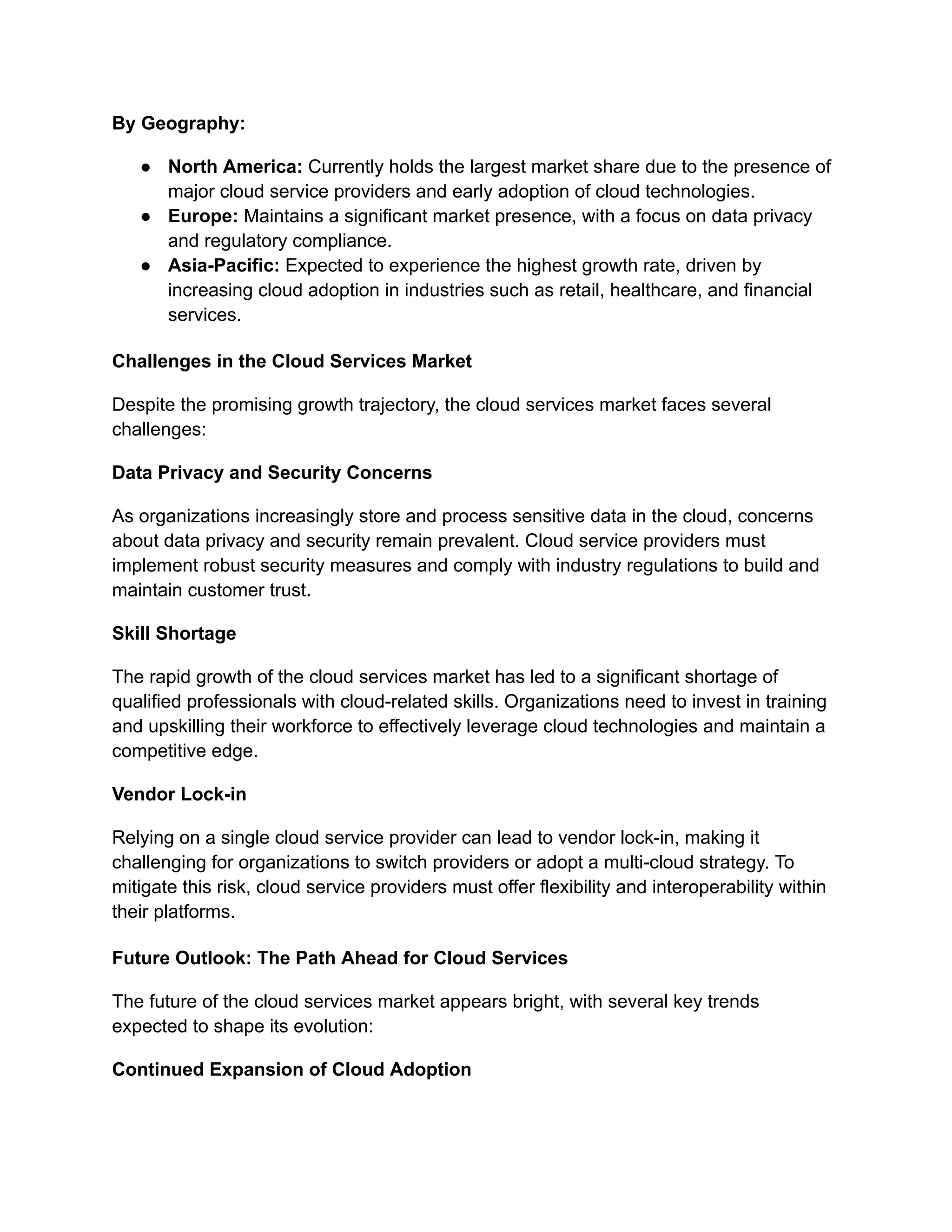 By Geography:

● North America: Currently holds the largest market share due to the presence of major cloud service providers and early adoption of cloud technologies.
● Europe: Maintains a significant market presence, with a focus on data privacy and regulatory compliance.
● Asia-Pacific: Expected to experience the highest growth rate, driven by increasing cloud adoption in industries such as retail, healthcare, and financial services.

Challenges in the Cloud Services Market

Despite the promising growth trajectory, the cloud services market faces several challenges:

Data Privacy and Security Concerns

As organizations increasingly store and process sensitive data in the cloud, concerns about data privacy and security remain prevalent. Cloud service providers must implement robust security measures and comply with industry regulations to build and maintain customer trust.

Skill Shortage

The rapid growth of the cloud services market has led to a significant shortage of qualified professionals with cloud-related skills. Organizations need to invest in training and upskilling their workforce to effectively leverage cloud technologies and maintain a competitive edge.

Vendor Lock-in

Relying on a single cloud service provider can lead to vendor lock-in, making it challenging for organizations to switch providers or adopt a multi-cloud strategy. To mitigate this risk, cloud service providers must offer flexibility and interoperability within their platforms.

Future Outlook: The Path Ahead for Cloud Services

The future of the cloud services market appears bright, with several key trends expected to shape its evolution:

Continued Expansion of Cloud Adoption